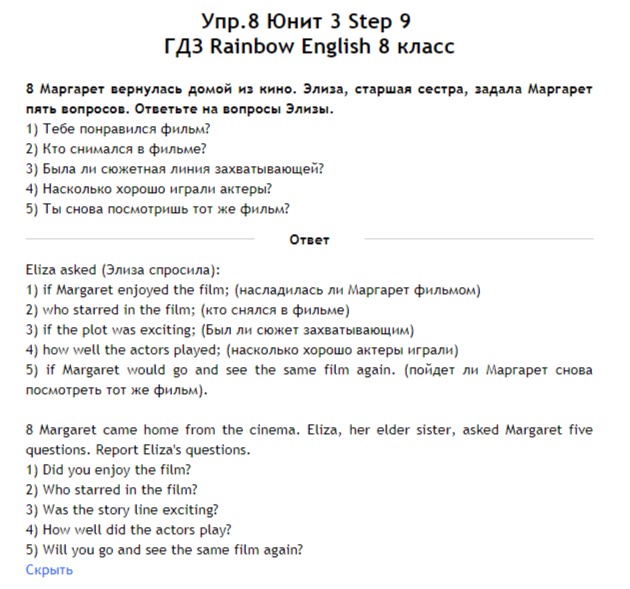 Упр.8 Юнит 3 Step 9
ГДЗ Rainbow English 8 класс

8 Маргарет вернулась домой из кино. Элиза, старшая сестра, задала Маргарет пять вопросов. Ответьте на вопросы Элизы.
1) Тебе понравился фильм?
2) Кто снимался в фильме?
3) Была ли сюжетная линия захватывающей?
4) Насколько хорошо играли актеры?
5) Ты снова посмотришь тот же фильм?

Ответ

Eliza asked (Элиза спросила):
1) if Margaret enjoyed the film; (насладилась ли Маргарет фильмом)
2) who starred in the film; (кто снялся в фильме)
3) if the plot was exciting; (Был ли сюжет захватывающим)
4) how well the actors played; (насколько хорошо актеры играли)
5) if Margaret would go and see the same film again. (пойдет ли Маргарет снова посмотреть тот же фильм).

8 Margaret came home from the cinema. Eliza, her elder sister, asked Margaret five questions. Report Eliza's questions.
1) Did you enjoy the film?
2) Who starred in the film?
3) Was the story line exciting?
4) How well did the actors play?
5) Will you go and see the same film again?
Скрыть